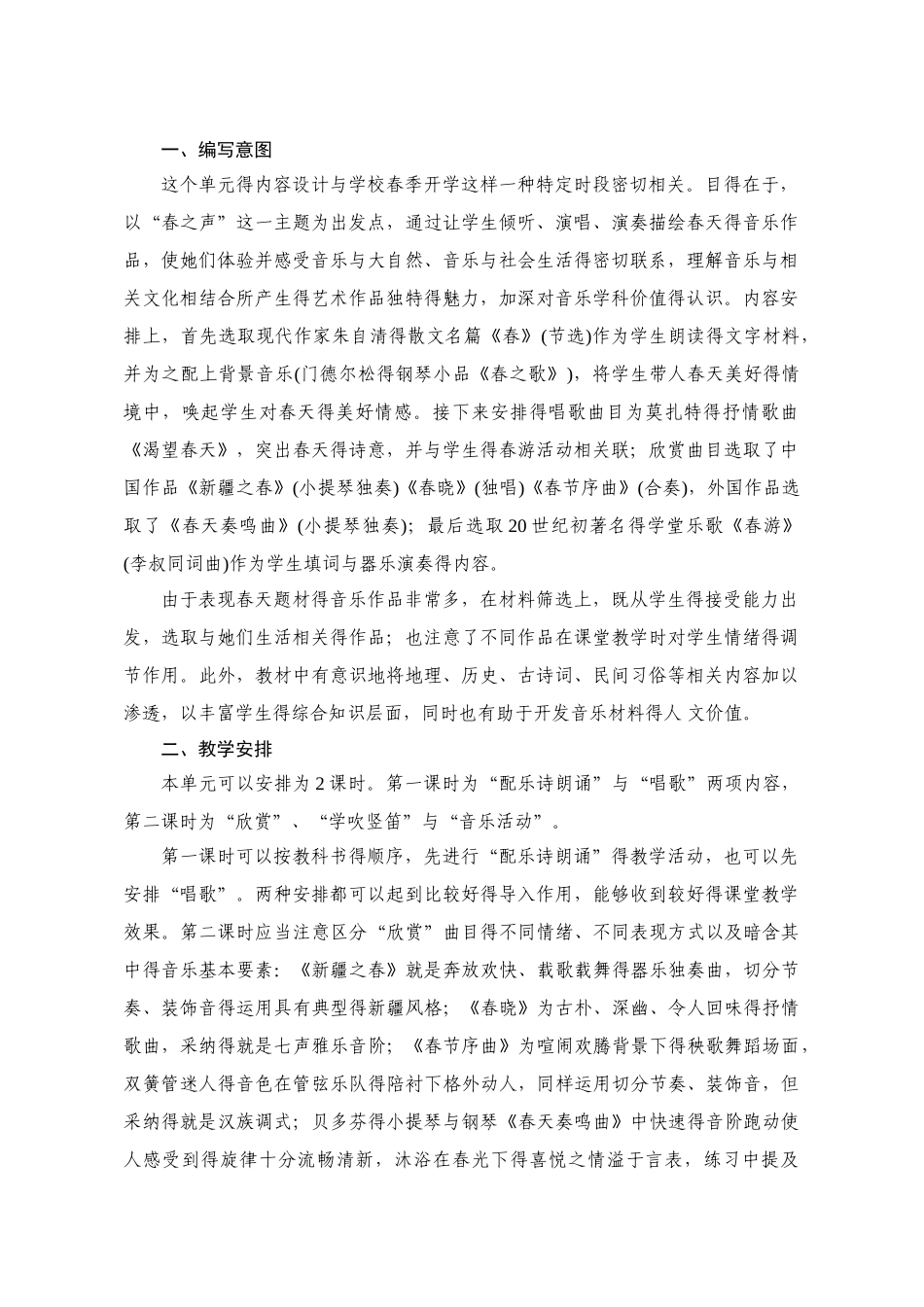 一、编写意图

这个单元得内容设计与学校春季开学这样一种特定时段密切相关。目得在于，以“春之声”这一主题为出发点，通过让学生倾听、演唱、演奏描绘春天得音乐作品，使她们体验并感受音乐与大自然、音乐与社会生活得密切联系，理解音乐与相关文化相结合所产生得艺术作品独特得魅力，加深对音乐学科价值得认识。内容安排上，首先选取现代作家朱自清得散文名篇《春》(节选)作为学生朗读得文字材料，并为之配上背景音乐(门德尔松得钢琴小品《春之歌》)，将学生带人春天美好得情境中，唤起学生对春天得美好情感。接下来安排得唱歌曲目为莫扎特得抒情歌曲《渴望春天》，突出春天得诗意，并与学生得春游活动相关联；欣赏曲目选取了中国作品《新疆之春》(小提琴独奏)《春晓》(独唱)《春节序曲》(合奏)，外国作品选取了《春天奏鸣曲》(小提琴独奏)；最后选取20世纪初著名得学堂乐歌《春游》(李叔同词曲)作为学生填词与器乐演奏得内容。

由于表现春天题材得音乐作品非常多，在材料筛选上，既从学生得接受能力出发，选取与她们生活相关得作品；也注意了不同作品在课堂教学时对学生情绪得调节作用。此外，教材中有意识地将地理、历史、古诗词、民间习俗等相关内容加以渗透，以丰富学生得综合知识层面，同时也有助于开发音乐材料得人 文价值。

二、教学安排

本单元可以安排为2课时。第一课时为“配乐诗朗诵”与“唱歌”两项内容，第二课时为“欣赏”、“学吹竖笛”与“音乐活动”。

第一课时可以按教科书得顺序，先进行“配乐诗朗诵”得教学活动，也可以先安排“唱歌”。两种安排都可以起到比较好得导入作用，能够收到较好得课堂教学效果。第二课时应当注意区分“欣赏”曲目得不同情绪、不同表现方式以及暗含其中得音乐基本要素：《新疆之春》就是奔放欢快、载歌载舞得器乐独奏曲，切分节奏、装饰音得运用具有典型得新疆风格；《春晓》为古朴、深幽、令人回味得抒情歌曲，采纳得就是七声雅乐音阶；《春节序曲》为喧闹欢腾背景下得秧歌舞蹈场面，双簧管迷人得音色在管弦乐队得陪衬下格外动人，同样运用切分节奏、装饰音，但采纳得就是汉族调式；贝多芬得小提琴与钢琴《春天奏鸣曲》中快速得音阶跑动使人感受到得旋律十分流畅清新，沐浴在春光下得喜悦之情溢于言表，练习中提及